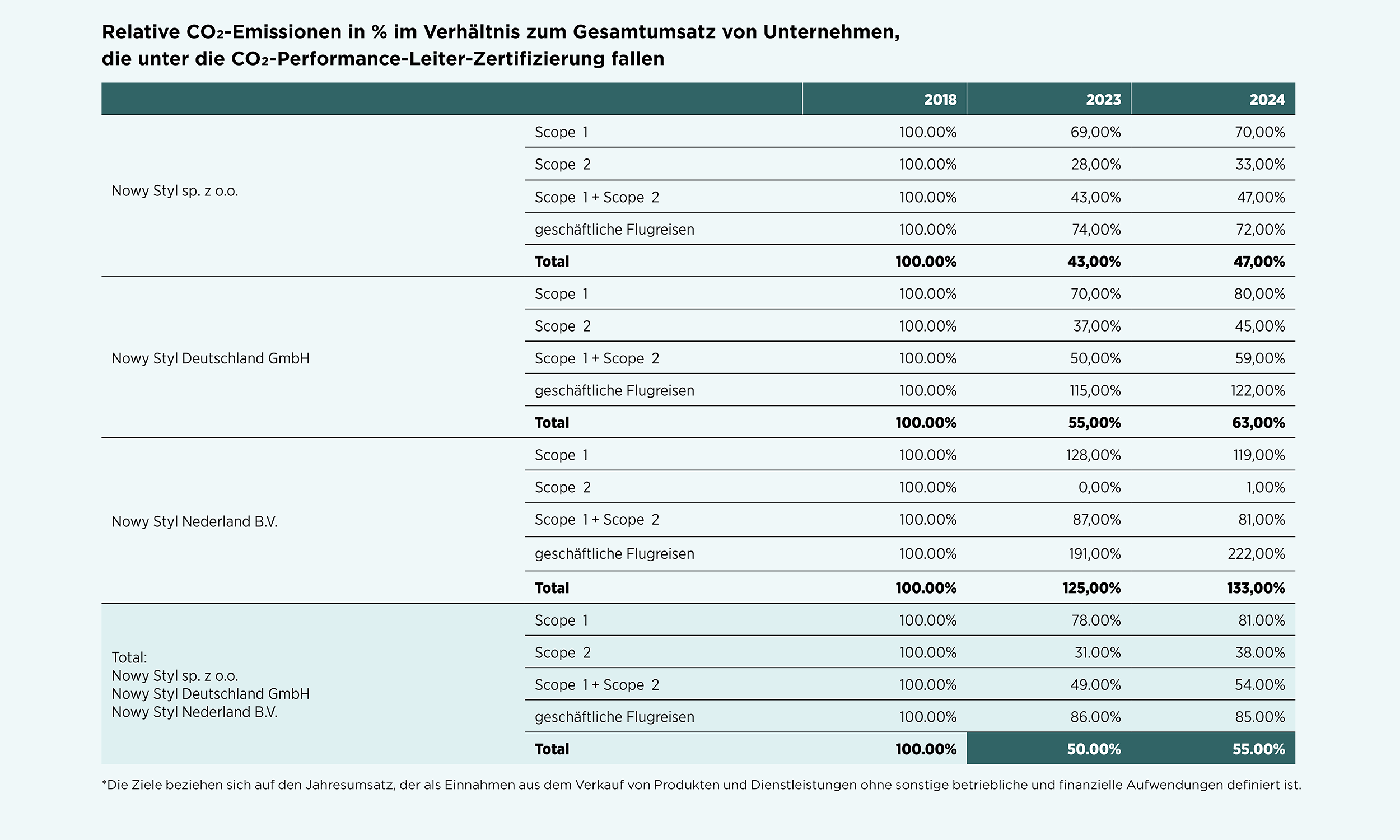 Relative $CO_2$-Emissionen in % im Verhältnis zum Gesamtumsatz von Unternehmen, die unter die $CO_2$-Performance-Leiter-Zertifizierung fallen

| | | 2018 | 2023 | 2024 |
|---|---|---|---|---|
| Nowy Styl sp. z o.o. | Scope 1 | 100.00% | 69,00% | 70,00% |
| | Scope 2 | 100.00% | 28,00% | 33,00% |
| | Scope 1 + Scope 2 | 100.00% | 43,00% | 47,00% |
| | geschäftliche Flugreisen | 100.00% | 74,00% | 72,00% |
| | **Total** | **100.00%** | **43,00%** | **47,00%** |
| Nowy Styl Deutschland GmbH | Scope 1 | 100.00% | 70,00% | 80,00% |
| | Scope 2 | 100.00% | 37,00% | 45,00% |
| | Scope 1 + Scope 2 | 100.00% | 50,00% | 59,00% |
| | geschäftliche Flugreisen | 100.00% | 115,00% | 122,00% |
| | **Total** | **100.00%** | **55,00%** | **63,00%** |
| Nowy Styl Nederland B.V. | Scope 1 | 100.00% | 128,00% | 119,00% |
| | Scope 2 | 100.00% | 0,00% | 1,00% |
| | Scope 1 + Scope 2 | 100.00% | 87,00% | 81,00% |
| | geschäftliche Flugreisen | 100.00% | 191,00% | 222,00% |
| | **Total** | **100.00%** | **125,00%** | **133,00%** |
| Total: Nowy Styl sp. z o.o. Nowy Styl Deutschland GmbH Nowy Styl Nederland B.V. | Scope 1 | 100.00% | 78.00% | 81.00% |
| | Scope 2 | 100.00% | 31.00% | 38.00% |
| | Scope 1 + Scope 2 | 100.00% | 49.00% | 54.00% |
| | geschäftliche Flugreisen | 100.00% | 86.00% | 85.00% |
| | **Total** | **100.00%** | **50.00%** | **55.00%** |

*Die Ziele beziehen sich auf den Jahresumsatz, der als Einnahmen aus dem Verkauf von Produkten und Dienstleistungen ohne sonstige betriebliche und finanzielle Aufwendungen definiert ist.